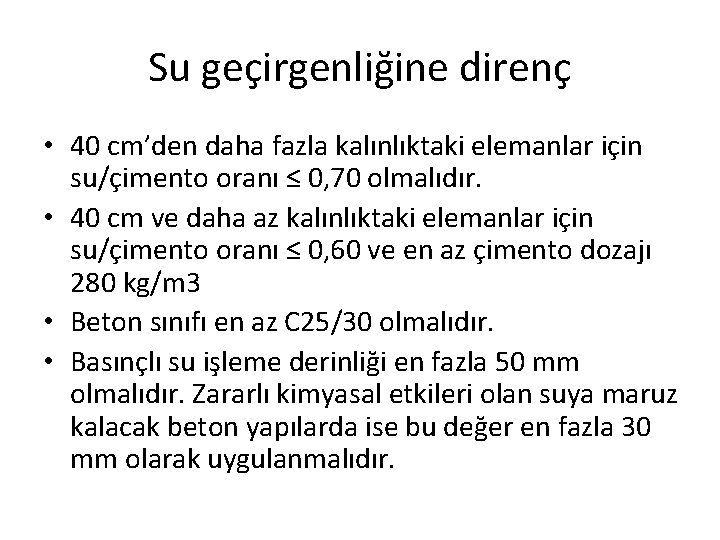 Su geçirgenliğine direnç

• 40 cm'den daha fazla kalınlıktaki elemanlar için su/çimento oranı ≤ 0,70 olmalıdır.
• 40 cm ve daha az kalınlıktaki elemanlar için su/çimento oranı ≤ 0,60 ve en az çimento dozajı 280 kg/m3
• Beton sınıfı en az C25/30 olmalıdır.
• Basınçlı su işleme derinliği en fazla 50 mm olmalıdır. Zararlı kimyasal etkileri olan suya maruz kalacak beton yapılarda ise bu değer en fazla 30 mm olarak uygulanmalıdır.